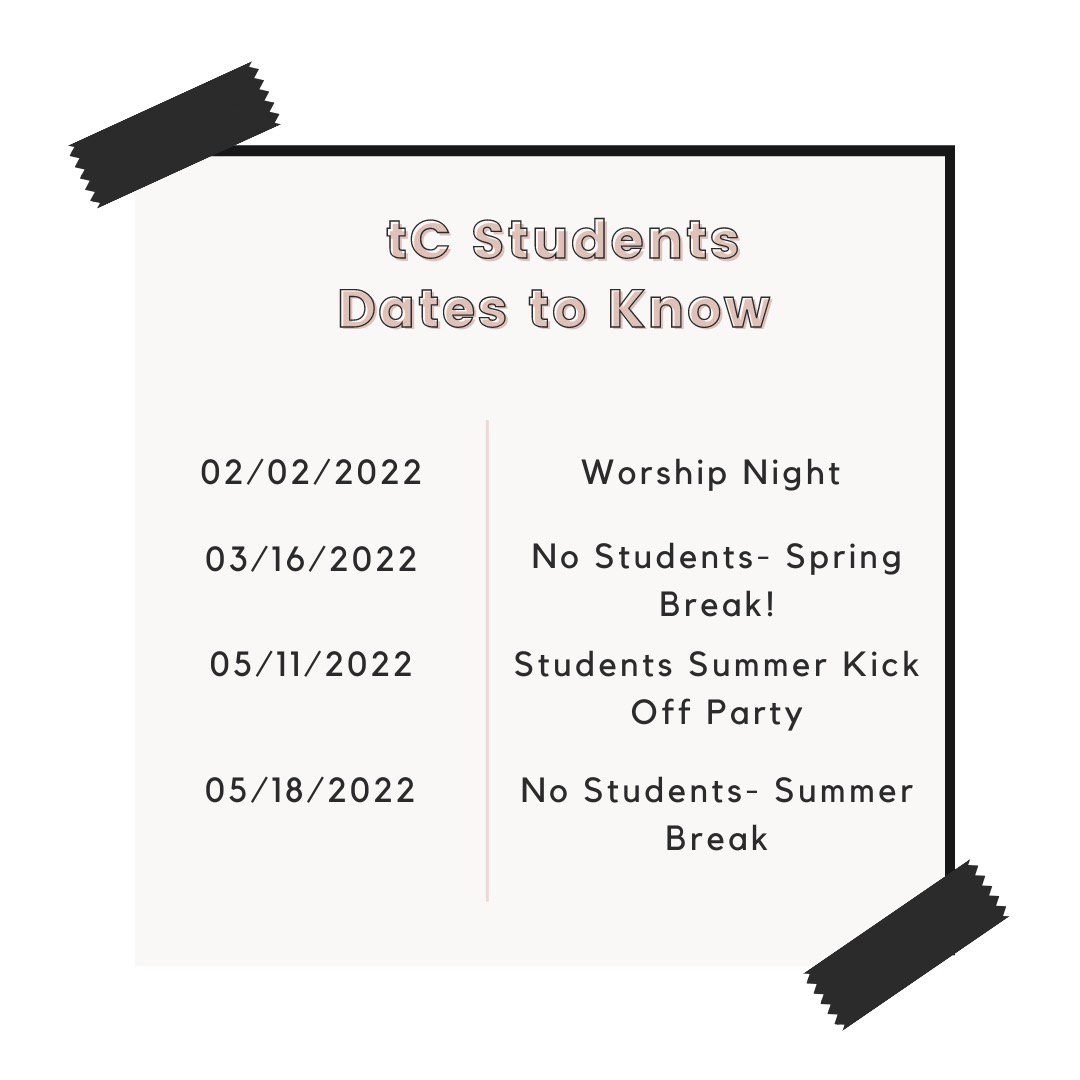 tC Students
Dates to Know

| | |
|---|---|
| 02/02/2022 | Worship Night |
| 03/16/2022 | No Students- Spring Break! |
| 05/11/2022 | Students Summer Kick Off Party |
| 05/18/2022 | No Students- Summer Break |